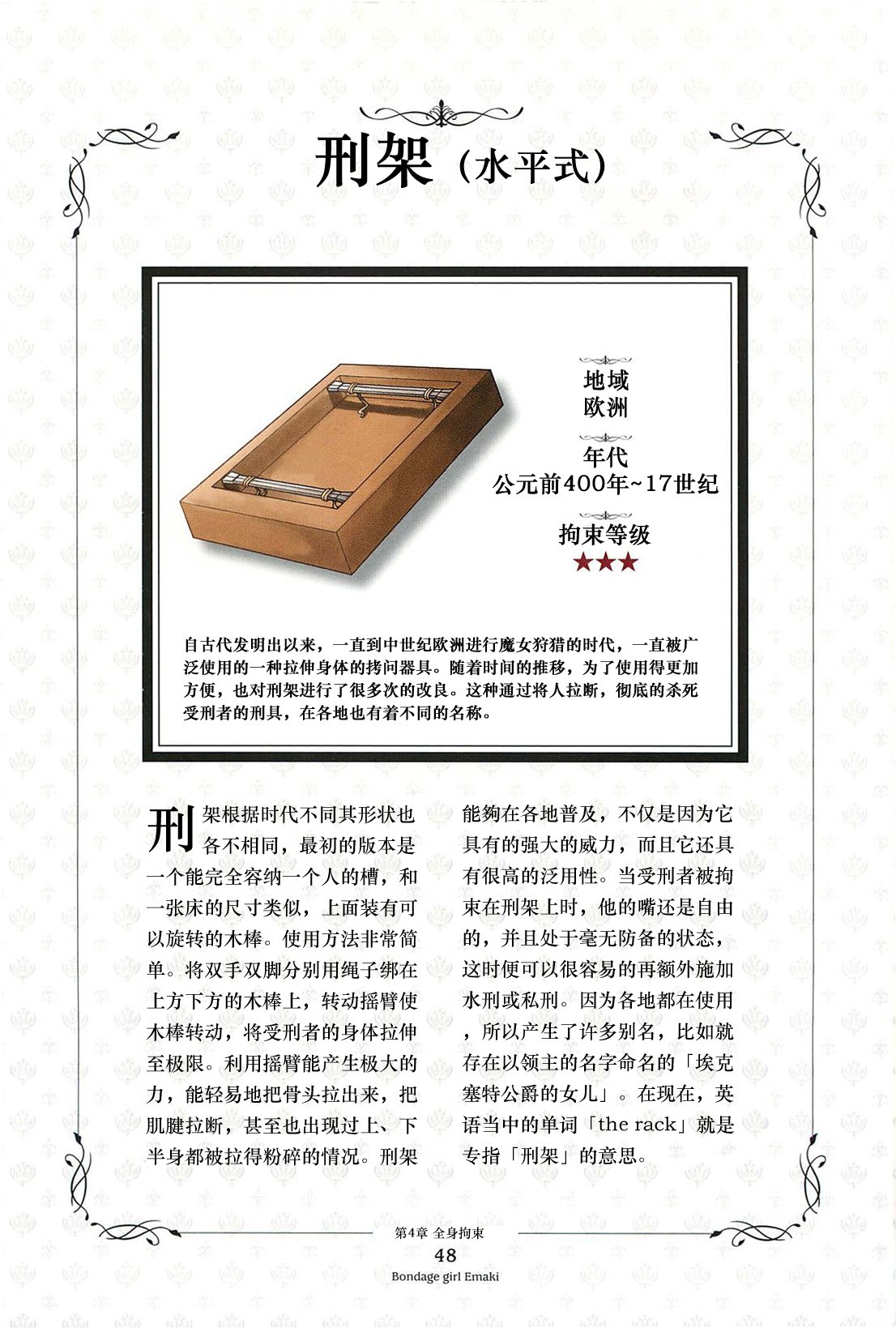 刑架（水平式）

地域
欧洲

年代
公元前400年~17世纪

拘束等级
★★★

自古代发明出以来，一直到中世纪欧洲进行魔女狩猎的时代，一直被广泛使用的一种拉伸身体的拷问器具。随着时间的推移，为了使用得更加方便，也对刑架进行了很多次的改良。这种通过将人拉断，彻底的杀死受刑者的刑具，在各地也有着不同的名称。

刑架根据时代不同其形状也各不相同，最初的版本是一个能完全容纳一个人的槽，和一张床的尺寸类似，上面装有可以旋转的木棒。使用方法非常简单。将双手双脚分别用绳子绑在上方下方的木棒上，转动摇臂使木棒转动，将受刑者的身体拉伸至极限。利用摇臂能产生极大的力，能轻易地把骨头拉出来，把肌腱拉断，甚至也出现过上、下半身都被拉得粉碎的情况。刑架能够在各地普及，不仅是因为它具有的强大的威力，而且它还具有很高的泛用性。当受刑者被拘束在刑架上时，他的嘴还是自由的，并且处于毫无防备的状态，这时便可以很容易的再额外施加水刑或私刑。因为各地都在使用，所以产生了许多别名，比如就存在以领主的名字命名的「埃克塞特公爵的女儿」。在现在，英语当中的单词「the rack」就是专指「刑架」的意思。

第4章 全身拘束
48
Bondage girl Emaki